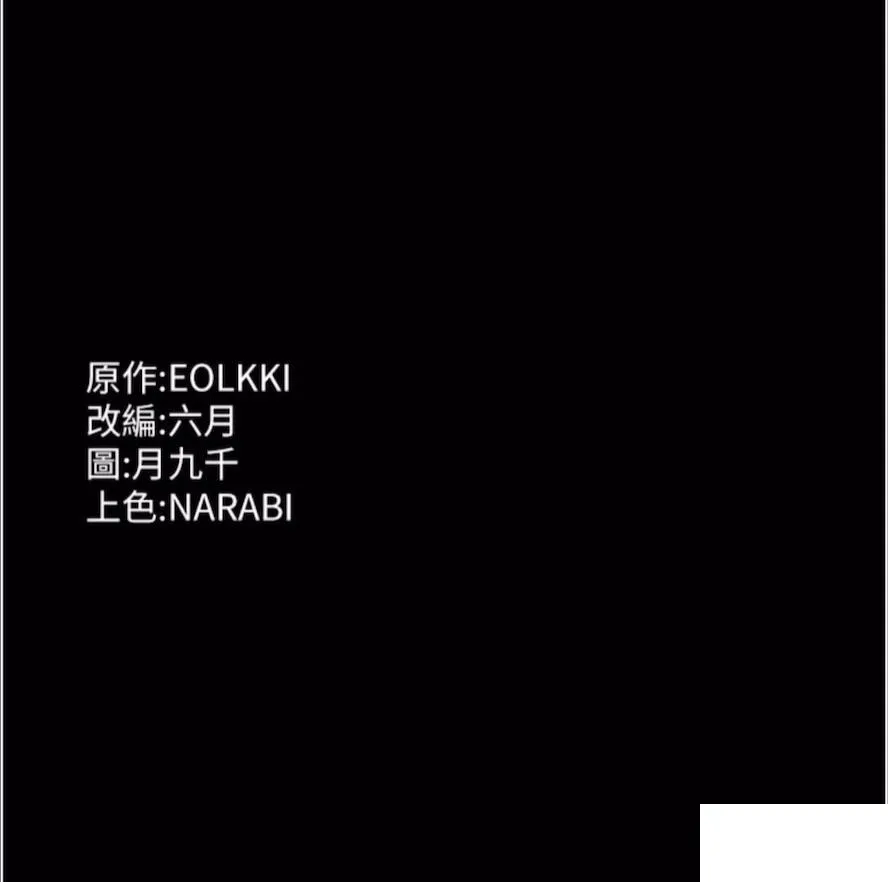 原作:EOLKKI
改編:六月
圖:月九千
上色:NARABI